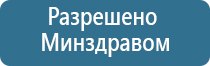 Разрешено
Минздравом